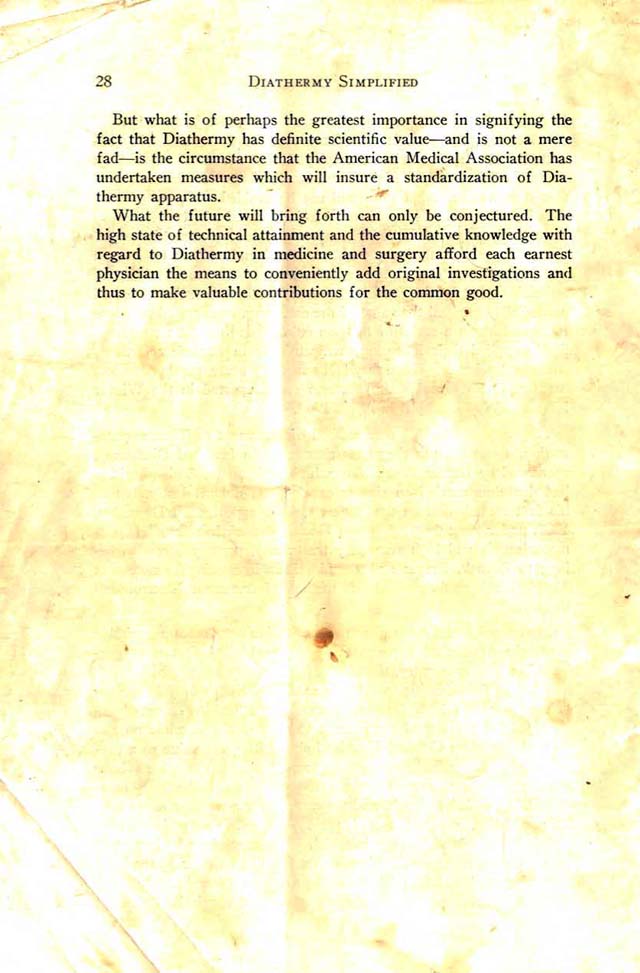 28 DIATHERMY SIMPLIFIED

But what is of perhaps the greatest importance in signifying the fact that Diathermy has definite scientific value—and is not a mere fad—is the circumstance that the American Medical Association has undertaken measures which will insure a standardization of Diathermy apparatus.

What the future will bring forth can only be conjectured. The high state of technical attainment and the cumulative knowledge with regard to Diathermy in medicine and surgery afford each earnest physician the means to conveniently add original investigations and thus to make valuable contributions for the common good.